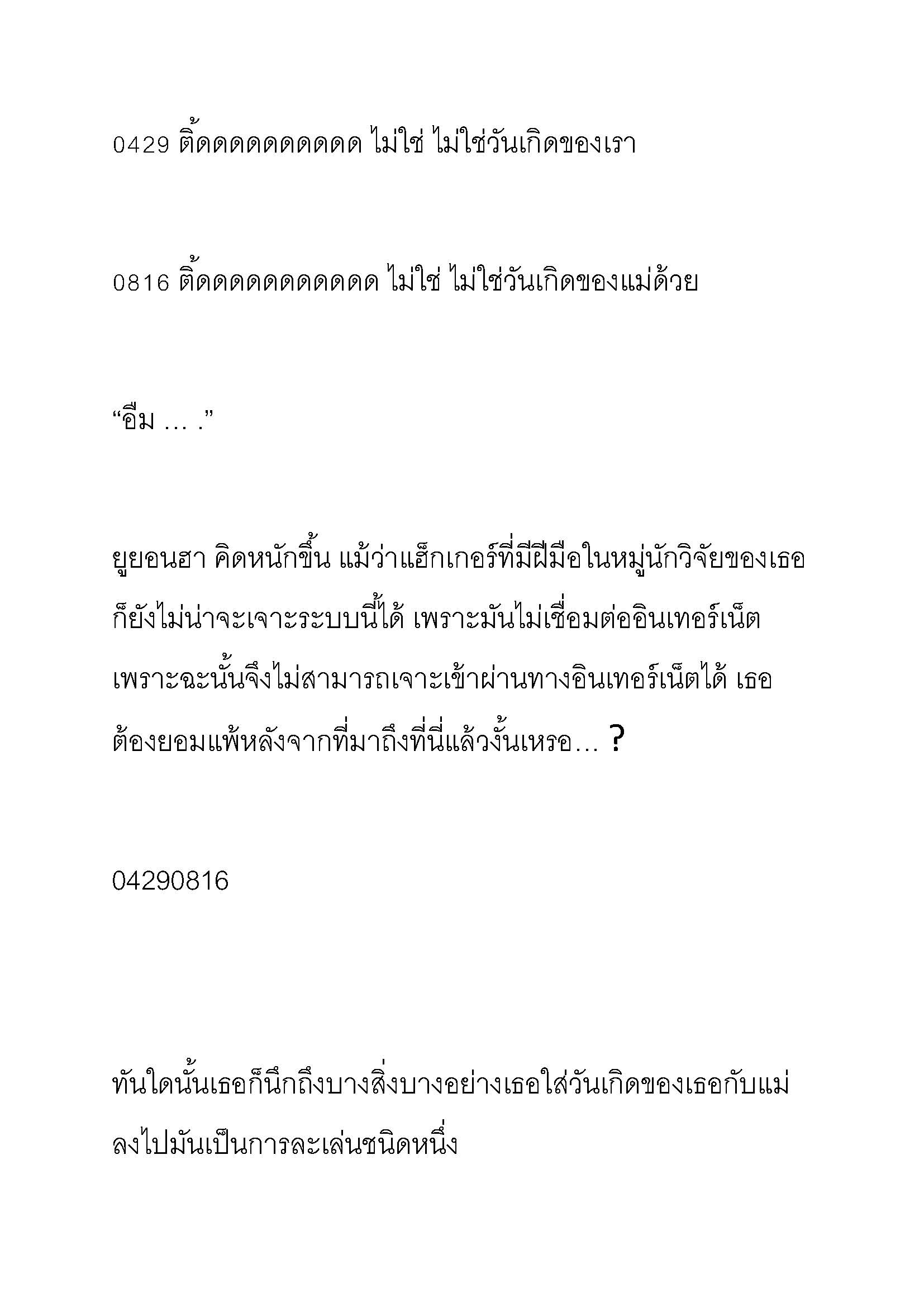 0429 ติ้ดดดดดดดดดด ไม่ใช่ ไม่ใช่วันเกิดของเรา

0816 ติ้ดดดดดดดดดดด ไม่ใช่ ไม่ใช่วันเกิดของแม่ด้วย

“อืม … .”

ยูยอนฮา คิดหนักขึ้น แม้ว่าแฮ็กเกอร์ที่มีฝีมือในหมู่นักวิจัยของเธอก็ยังไม่น่าจะเจาะระบบนี้ได้ เพราะมันไม่เชื่อมต่ออินเทอร์เน็ต เพราะฉะนั้นจึงไม่สามารถเจาะเข้าผ่านทางอินเทอร์เน็ตได้ เธอต้องยอมแพ้หลังจากที่มาถึงที่นี่แล้วงั้นเหรอ… ?

04290816

ทันใดนั้นเธอก็นึกถึงบางสิ่งบางอย่างเธอใส่วันเกิดของเธอกับแม่ลงไปมันเป็นการละเล่นชนิดหนึ่ง